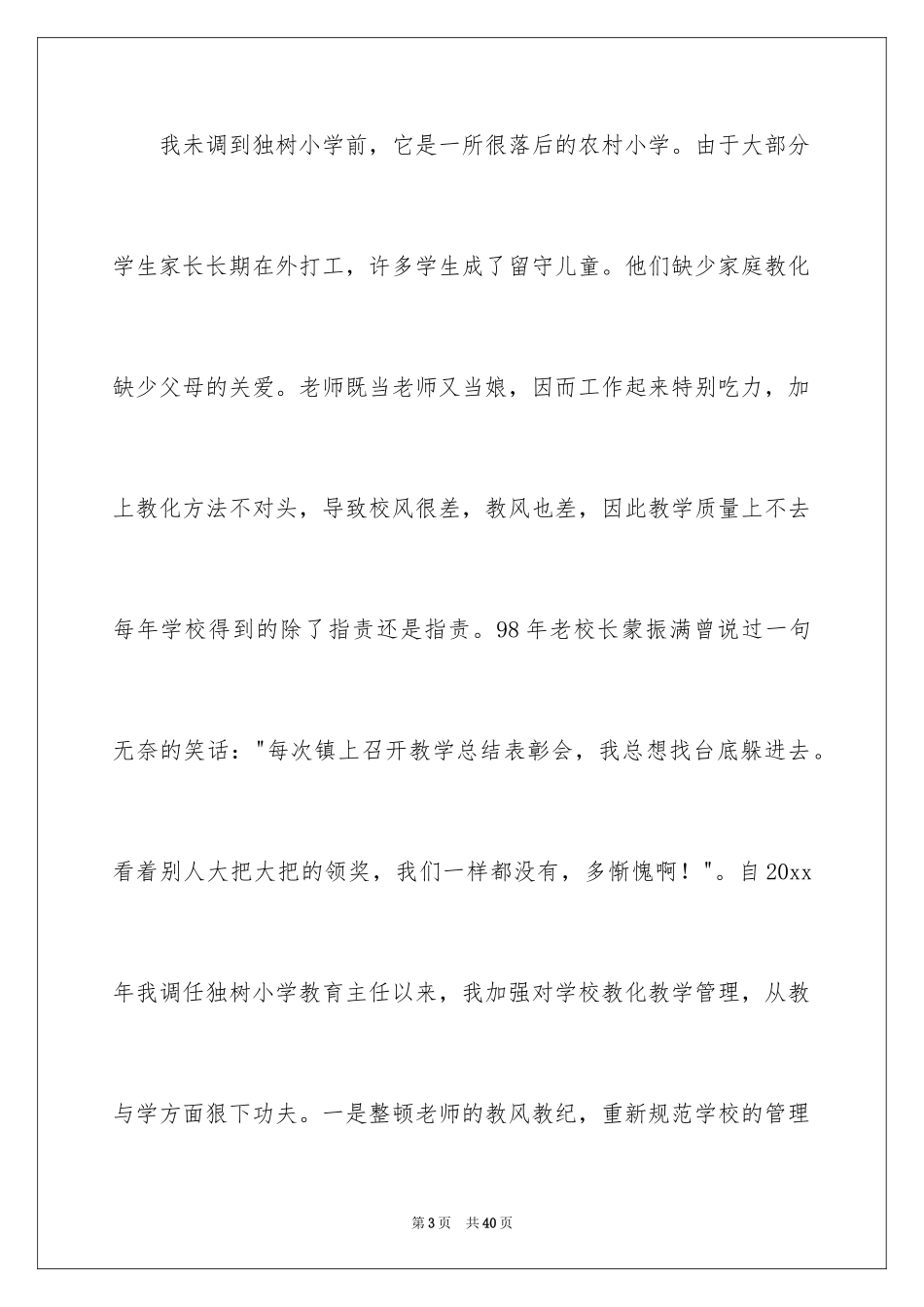 我未调到独树小学前，它是一所很落后的农村小学。由于大部分学生家长长期在外打工，许多学生成了留守儿童。他们缺少家庭教化缺少父母的关爱。老师既当老师又当娘，因而工作起来特别吃力，加上教化方法不对头，导致校风很差，教风也差，因此教学质量上不去每年学校得到的除了指责还是指责。98年老校长蒙振满曾说过一句无奈的笑话："每次镇上召开教学总结表彰会，我总想找台底躲进去。看着别人大把大把的领奖，我们一样都没有，多惭愧啊！"。自20xx年我调任独树小学教育主任以来，我加强对学校教化教学管理，从教与学方面狠下功夫。一是整顿老师的教风教纪，重新规范学校的管理

第3页　共40页